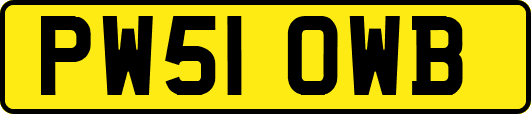 PW51 OWB